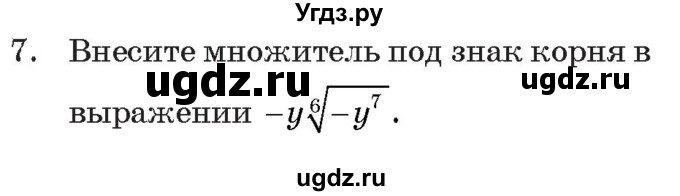 Угдз.ру

7. Внесите множитель под знак корня в выражении $-y\sqrt[6]{-y^7}$.

ugdz.ru

ugdz.ru

ugdz.ru